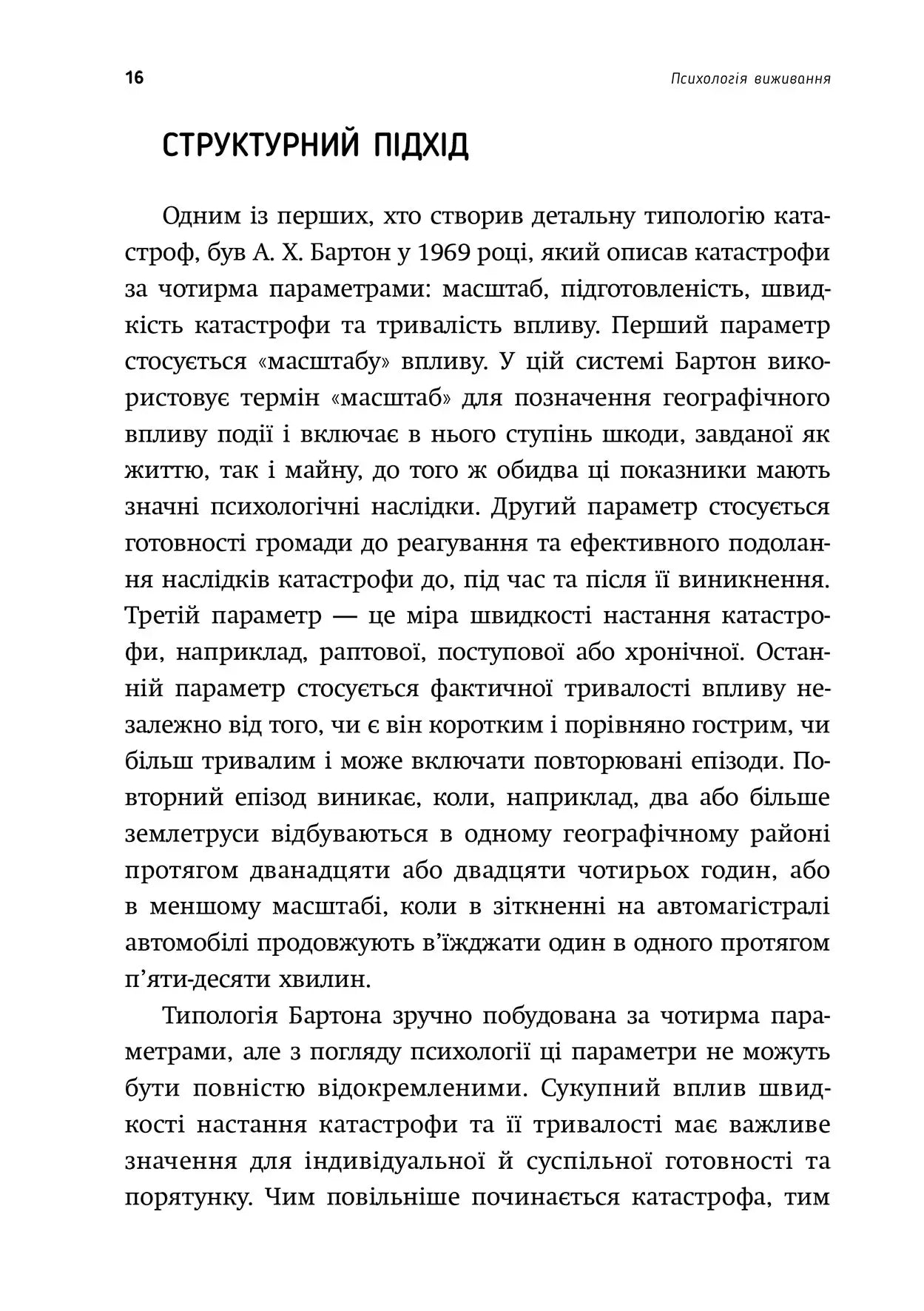 16

Психологія виживання

СТРУКТУРНИЙ ПІДХІД

Одним із перших, хто створив детальну типологію катастроф, був А. Х. Бартон у 1969 році, який описав катастрофи за чотирма параметрами: масштаб, підготовленість, швидкість катастрофи та тривалість впливу. Перший параметр стосується «масштабу» впливу. У цій системі Бартон використовує термін «масштаб» для позначення географічного впливу події і включає в нього ступінь шкоди, завданої як життю, так і майну, до того ж обидва ці показники мають значні психологічні наслідки. Другий параметр стосується готовності громади до реагування та ефективного подолання наслідків катастрофи до, під час та після її виникнення. Третій параметр — це міра швидкості настання катастрофи, наприклад, раптової, поступової або хронічної. Останній параметр стосується фактичної тривалості впливу незалежно від того, чи є він коротким і порівняно гострим, чи більш тривалим і може включати повторювані епізоди. Повторний епізод виникає, коли, наприклад, два або більше землетруси відбуваються в одному географічному районі протягом дванадцяти або двадцяти чотирьох годин, або в меншому масштабі, коли в зіткненні на автомагістралі автомобілі продовжують в'їжджати один в одного протягом п'яти-десяти хвилин.

Типологія Бартона зручно побудована за чотирма параметрами, але з погляду психології ці параметри не можуть бути повністю відокремленими. Сукупний вплив швидкості настання катастрофи та її тривалості має важливе значення для індивідуальної й суспільної готовності та порятунку. Чим повільніше починається катастрофа, тим